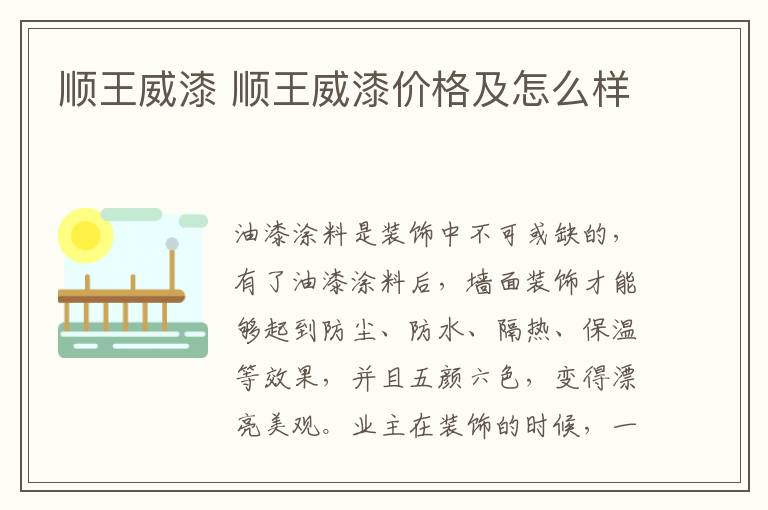 顺王威漆 顺王威漆价格及怎么样

油漆涂料是装饰中不可或缺的，有了油漆涂料后，墙面装饰才能够起到防尘、防水、隔热、保温等效果，并且五颜六色，变得漂亮美观。业主在装饰的时候，一